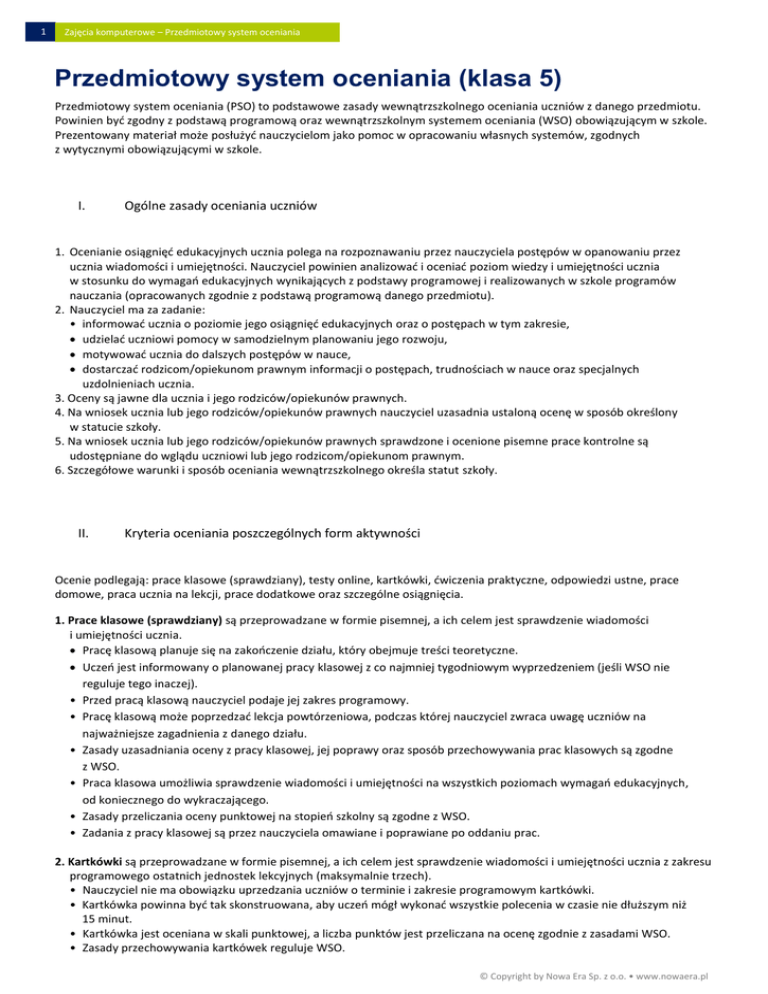 1 Zajęcia komputerowe – Przedmiotowy system oceniania

Przedmiotowy system oceniania (klasa 5)

Przedmiotowy system oceniania (PSO) to podstawowe zasady wewnątrzszkolnego oceniania uczniów z danego przedmiotu. Powinien być zgodny z podstawą programową oraz wewnątrzszkolnym systemem oceniania (WSO) obowiązującym w szkole. Prezentowany materiał może posłużyć nauczycielom jako pomoc w opracowaniu własnych systemów, zgodnych z wytycznymi obowiązującymi w szkole.

I. Ogólne zasady oceniania uczniów

1. Ocenianie osiągnięć edukacyjnych ucznia polega na rozpoznawaniu przez nauczyciela postępów w opanowaniu przez ucznia wiadomości i umiejętności. Nauczyciel powinien analizować i oceniać poziom wiedzy i umiejętności ucznia w stosunku do wymagań edukacyjnych wynikających z podstawy programowej i realizowanych w szkole programów nauczania (opracowanych zgodnie z podstawą programową danego przedmiotu).
2. Nauczyciel ma za zadanie:
• informować ucznia o poziomie jego osiągnięć edukacyjnych oraz o postępach w tym zakresie,
• udzielać uczniowi pomocy w samodzielnym planowaniu jego rozwoju,
• motywować ucznia do dalszych postępów w nauce,
• dostarczać rodzicom/opiekunom prawnym informacji o postępach, trudnościach w nauce oraz specjalnych uzdolnieniach ucznia.
3. Oceny są jawne dla ucznia i jego rodziców/opiekunów prawnych.
4. Na wniosek ucznia lub jego rodziców/opiekunów prawnych nauczyciel uzasadnia ustaloną ocenę w sposób określony w statucie szkoły.
5. Na wniosek ucznia lub jego rodziców/opiekunów prawnych sprawdzone i ocenione pisemne prace kontrolne są udostępniane do wglądu uczniowi lub jego rodzicom/opiekunom prawnym.
6. Szczegółowe warunki i sposób oceniania wewnątrzszkolnego określa statut szkoły.

II. Kryteria oceniania poszczególnych form aktywności

Ocenie podlegają: prace klasowe (sprawdziany), testy online, kartkówki, ćwiczenia praktyczne, odpowiedzi ustne, prace domowe, praca ucznia na lekcji, prace dodatkowe oraz szczególne osiągnięcia.

1. Prace klasowe (sprawdziany) są przeprowadzane w formie pisemnej, a ich celem jest sprawdzenie wiadomości i umiejętności ucznia.
• Pracę klasową planuje się na zakończenie działu, który obejmuje treści teoretyczne.
• Uczeń jest informowany o planowanej pracy klasowej z co najmniej tygodniowym wyprzedzeniem (jeśli WSO nie reguluje tego inaczej).
• Przed pracą klasową nauczyciel podaje jej zakres programowy.
• Pracę klasową może poprzedzać lekcja powtórzeniowa, podczas której nauczyciel zwraca uwagę uczniów na najważniejsze zagadnienia z danego działu.
• Zasady uzasadniania oceny z pracy klasowej, jej poprawy oraz sposób przechowywania prac klasowych są zgodne z WSO.
• Praca klasowa umożliwia sprawdzenie wiadomości i umiejętności na wszystkich poziomach wymagań edukacyjnych, od koniecznego do wykraczającego.
• Zasady przeliczania oceny punktowej na stopień szkolny są zgodne z WSO.
• Zadania z pracy klasowej są przez nauczyciela omawiane i poprawiane po oddaniu prac.

2. Kartkówki są przeprowadzane w formie pisemnej, a ich celem jest sprawdzenie wiadomości i umiejętności ucznia z zakresu programowego ostatnich jednostek lekcyjnych (maksymalnie trzech).
• Nauczyciel nie ma obowiązku uprzedzania uczniów o terminie i zakresie programowym kartkówki.
• Kartkówka powinna być tak skonstruowana, aby uczeń mógł wykonać wszystkie polecenia w czasie nie dłuższym niż 15 minut.
• Kartkówka jest oceniana w skali punktowej, a liczba punktów jest przeliczana na ocenę zgodnie z zasadami WSO.
• Zasady przechowywania kartkówek reguluje WSO.

© Copyright by Nowa Era Sp. z o.o. • www.nowaera.pl